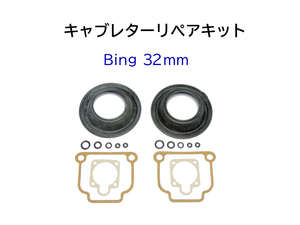 キャブレターリペアキット

Bing 32mm